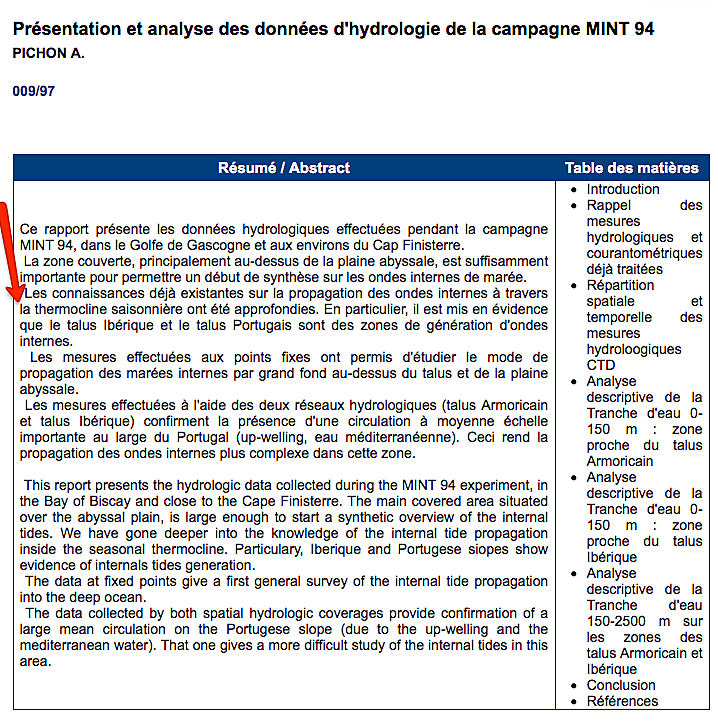 Présentation et analyse des données d'hydrologie de la campagne MINT 94
PICHON A.

009/97

| Résumé / Abstract | Table des matières |
|---|---|
| Ce rapport présente les données hydrologiques effectuées pendant la campagne MINT 94, dans le Golfe de Gascogne et aux environs du Cap Finisterre. La zone couverte, principalement au-dessus de la plaine abyssale, est suffisamment importante pour permettre un début de synthèse sur les ondes internes de marée. Les connaissances déjà existantes sur la propagation des ondes internes à travers la thermocline saisonnière ont été approfondies. En particulier, il est mis en évidence que le talus Ibérique et le talus Portugais sont des zones de génération d'ondes internes. Les mesures effectuées aux points fixes ont permis d'étudier le mode de propagation des marées internes par grand fond au-dessus du talus et de la plaine abyssale. Les mesures effectuées à l'aide des deux réseaux hydrologiques (talus Armoricain et talus Ibérique) confirment la présence d'une circulation à moyenne échelle importante au large du Portugal (up-welling, eau méditerranéenne). Ceci rend la propagation des ondes internes plus complexe dans cette zone. This report presents the hydrologic data collected during the MINT 94 experiment, in the Bay of Biscay and close to the Cape Finisterre. The main covered area situated over the abyssal plain, is large enough to start a synthetic overview of the internal tides. We have gone deeper into the knowledge of the internal tide propagation inside the seasonal thermocline. Particulary, Iberique and Portugese siopes show evidence of internals tides generation. The data at fixed points give a first general survey of the internal tide propagation into the deep ocean. The data collected by both spatial hydrologic coverages provide confirmation of a large mean circulation on the Portugese slope (due to the up-welling and the mediterranean water). That one gives a more difficult study of the internal tides in this area. | • Introduction • Rappel des mesures hydrologiques et courantométriques déjà traitées • Répartition spatiale et temporelle des mesures hydroloogiques CTD • Analyse descriptive de la Tranche d'eau 0-150 m : zone proche du talus Armoricain • Analyse descriptive de la Tranche d'eau 0-150 m : zone proche du talus Ibérique • Analyse descriptive de la Tranche d'eau 150-2500 m sur les zones des talus Armoricain et Ibérique • Conclusion • Références |